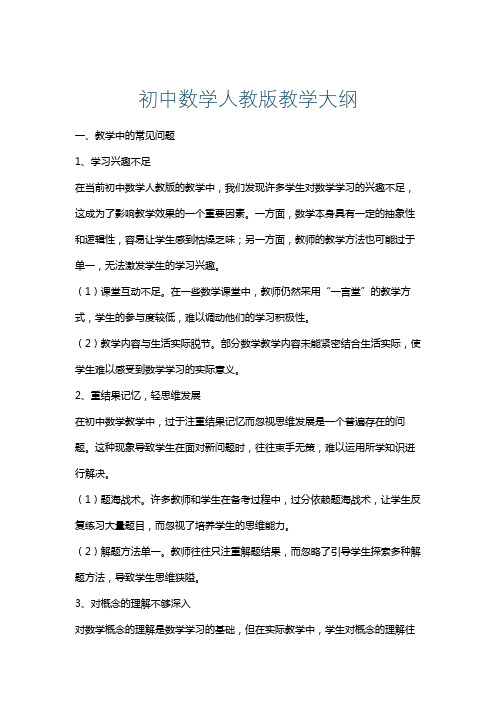 初中数学人教版教学大纲

一、教学中的常见问题

1、学习兴趣不足

在当前初中数学人教版的教学中，我们发现许多学生对数学学习的兴趣不足，这成为了影响教学效果的一个重要因素。一方面，数学本身具有一定的抽象性和逻辑性，容易让学生感到枯燥乏味；另一方面，教师的教学方法也可能过于单一，无法激发学生的学习兴趣。

（1）课堂互动不足。在一些数学课堂中，教师仍然采用“一言堂”的教学方式，学生的参与度较低，难以调动他们的学习积极性。

（2）教学内容与生活实际脱节。部分数学教学内容未能紧密结合生活实际，使学生难以感受到数学学习的实际意义。

2、重结果记忆，轻思维发展

在初中数学教学中，过于注重结果记忆而忽视思维发展是一个普遍存在的问题。这种现象导致学生在面对新问题时，往往束手无策，难以运用所学知识进行解决。

（1）题海战术。许多教师和学生在备考过程中，过分依赖题海战术，让学生反复练习大量题目，而忽视了培养学生的思维能力。

（2）解题方法单一。教师往往只注重解题结果，而忽略了引导学生探索多种解题方法，导致学生思维狭隘。

3、对概念的理解不够深入

对数学概念的理解是数学学习的基础，但在实际教学中，学生对概念的理解往